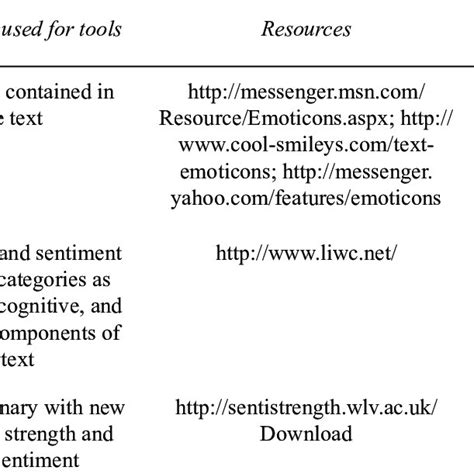 | used for tools | Resources |
|---|---|
| contained in e text | http://messenger.msn.com/Resource/Emoticons.aspx; http://www.cool-smileys.com/text-emoticons; http://messenger.yahoo.com/features/emoticons |
| and sentiment categories as cognitive, and omponents of text | http://www.liwc.net/ |
| nary with new strength and entiment | http://sentistrength.wlv.ac.uk/Download |